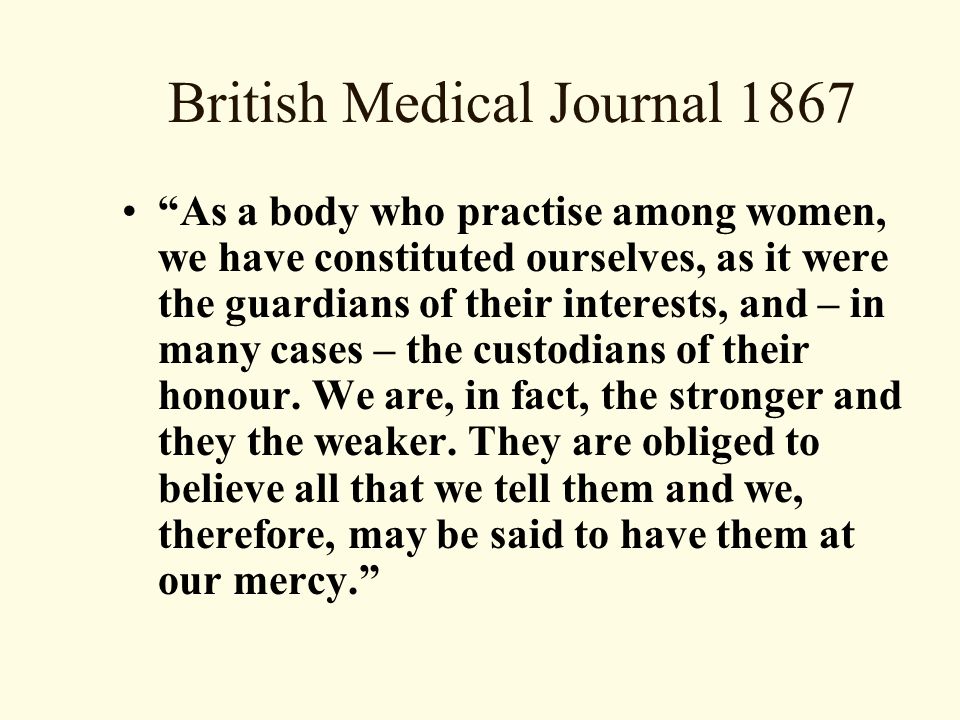 British Medical Journal 1867

• “As a body who practise among women, we have constituted ourselves, as it were the guardians of their interests, and – in many cases – the custodians of their honour. We are, in fact, the stronger and they the weaker. They are obliged to believe all that we tell them and we, therefore, may be said to have them at our mercy.”